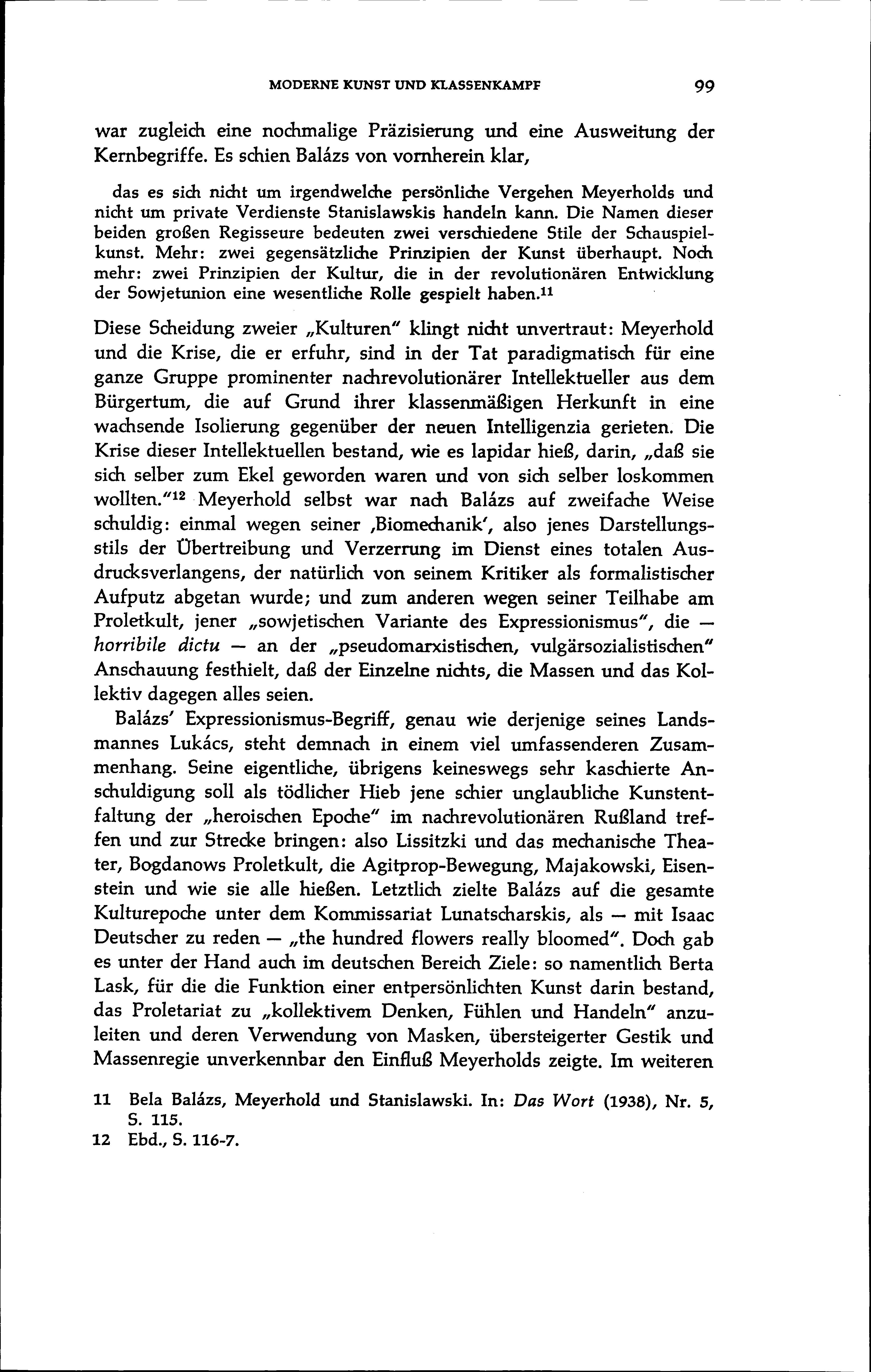 MODERNE KUNST UND KLASSENKAMPF 99

war zugleich eine nochmalige Präzisierung und eine Ausweitung der Kernbegriffe. Es schien Balázs von vornherein klar,

das es sich nicht um irgendwelche persönliche Vergehen Meyerholds und nicht um private Verdienste Stanislawskis handeln kann. Die Namen dieser beiden großen Regisseure bedeuten zwei verschiedene Stile der Schauspielkunst. Mehr: zwei gegensätzliche Prinzipien der Kunst überhaupt. Noch mehr: zwei Prinzipien der Kultur, die in der revolutionären Entwicklung der Sowjetunion eine wesentliche Rolle gespielt haben.$^{11}$

Diese Scheidung zweier „Kulturen" klingt nicht unvertraut: Meyerhold und die Krise, die er erfuhr, sind in der Tat paradigmatisch für eine ganze Gruppe prominenter nachrevolutionärer Intellektueller aus dem Bürgertum, die auf Grund ihrer klassenmäßigen Herkunft in eine wachsende Isolierung gegenüber der neuen Intelligenzia gerieten. Die Krise dieser Intellektuellen bestand, wie es lapidar hieß, darin, „daß sie sich selber zum Ekel geworden waren und von sich selber loskommen wollten."$^{12}$ Meyerhold selbst war nach Balázs auf zweifache Weise schuldig: einmal wegen seiner ‚Biomechanik', also jenes Darstellungsstils der Übertreibung und Verzerrung im Dienst eines totalen Ausdrucksverlangens, der natürlich von seinem Kritiker als formalistischer Aufputz abgetan wurde; und zum anderen wegen seiner Teilhabe am Proletkult, jener „sowjetischen Variante des Expressionismus", die — horribile dictu — an der „pseudomarxistischen, vulgärsozialistischen" Anschauung festhielt, daß der Einzelne nichts, die Massen und das Kollektiv dagegen alles seien.

Balázs' Expressionismus-Begriff, genau wie derjenige seines Landsmannes Lukács, steht demnach in einem viel umfassenderen Zusammenhang. Seine eigentliche, übrigens keineswegs sehr kaschierte Anschuldigung soll als tödlicher Hieb jene schier unglaubliche Kunstentfaltung der „heroischen Epoche" im nachrevolutionären Rußland treffen und zur Strecke bringen: also Lissitzki und das mechanische Theater, Bogdanows Proletkult, die Agitprop-Bewegung, Majakowski, Eisenstein und wie sie alle hießen. Letztlich zielte Balázs auf die gesamte Kulturepoche unter dem Kommissariat Lunatscharskis, als — mit Isaac Deutscher zu reden — „the hundred flowers really bloomed". Doch gab es unter der Hand auch im deutschen Bereich Ziele: so namentlich Berta Lask, für die die Funktion einer entpersönlichten Kunst darin bestand, das Proletariat zu „kollektivem Denken, Fühlen und Handeln" anzuleiten und deren Verwendung von Masken, übersteigerter Gestik und Massenregie unverkennbar den Einfluß Meyerholds zeigte. Im weiteren

11 Bela Balázs, Meyerhold und Stanislawski. In: Das Wort (1938), Nr. 5, S. 115.
12 Ebd., S. 116-7.